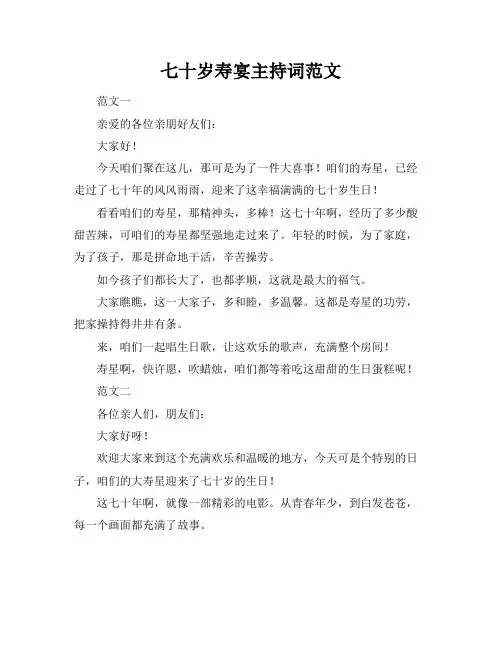 七十岁寿宴主持词范文

范文一

亲爱的各位亲朋好友们：

大家好！

今天咱们聚在这儿，那可是为了一件大喜事！咱们的寿星，已经走过了七十年的风风雨雨，迎来了这幸福满满的七十岁生日！

看看咱们的寿星，那精神头，多棒！这七十年啊，经历了多少酸甜苦辣，可咱们的寿星都坚强地走过来了。年轻的时候，为了家庭，为了孩子，那是拼命地干活，辛苦操劳。

如今孩子们都长大了，也都孝顺，这就是最大的福气。

大家瞧瞧，这一大家子，多和睦，多温馨。这都是寿星的功劳，把家操持得井井有条。

来，咱们一起唱生日歌，让这欢乐的歌声，充满整个房间！

寿星啊，快许愿，吹蜡烛，咱们都等着吃这甜甜的生日蛋糕呢！

范文二

各位亲人们，朋友们：

大家好呀！

欢迎大家来到这个充满欢乐和温暖的地方，今天可是个特别的日子，咱们的大寿星迎来了七十岁的生日！

这七十年啊，就像一部精彩的电影。从青春年少，到白发苍苍，每一个画面都充满了故事。